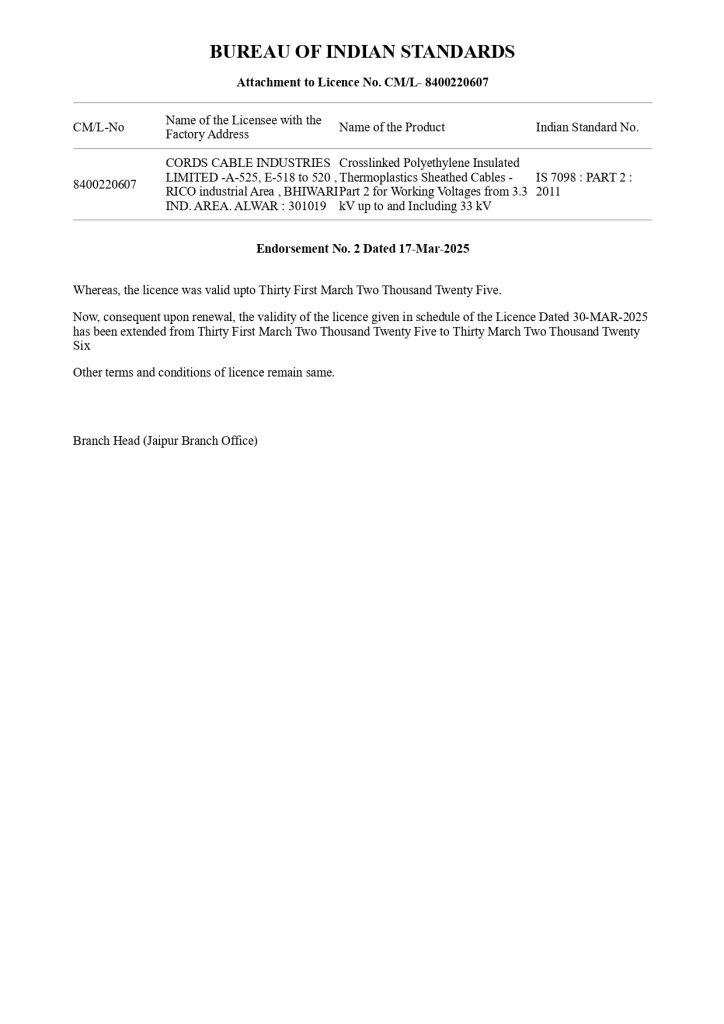 BUREAU OF INDIAN STANDARDS

Attachment to Licence No. CM/L- 8400220607

| CM/L-No | Name of the Licensee with the Factory Address | Name of the Product | Indian Standard No. |
|---|---|---|---|
| 8400220607 | CORDS CABLE INDUSTRIES LIMITED -A-525, E-518 to 520 , RICO industrial Area , BHIWARI IND. AREA. ALWAR : 301019 | Crosslinked Polyethylene Insulated Thermoplastics Sheathed Cables - Part 2 for Working Voltages from 3.3 kV up to and Including 33 kV | IS 7098 : PART 2 : 2011 |

Endorsement No. 2 Dated 17-Mar-2025

Whereas, the licence was valid upto Thirty First March Two Thousand Twenty Five.

Now, consequent upon renewal, the validity of the licence given in schedule of the Licence Dated 30-MAR-2025 has been extended from Thirty First March Two Thousand Twenty Five to Thirty March Two Thousand Twenty Six

Other terms and conditions of licence remain same.

Branch Head (Jaipur Branch Office)